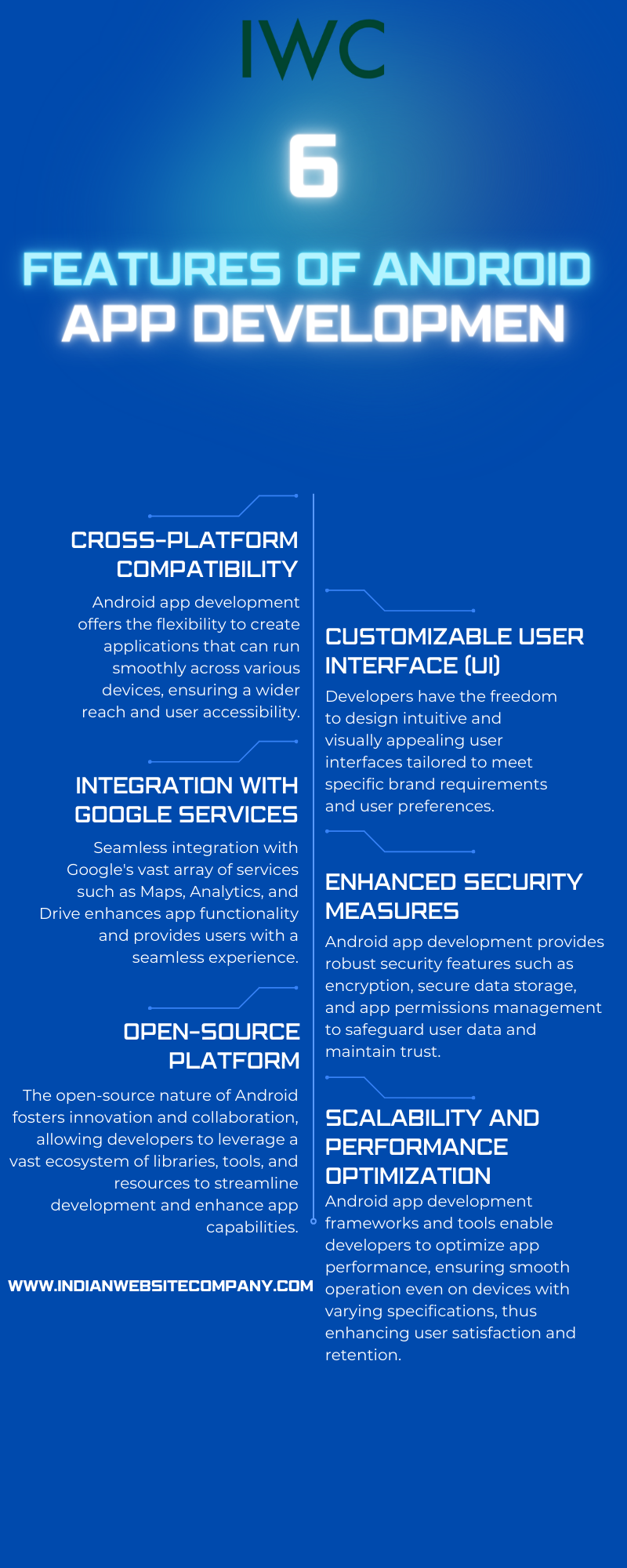 IWC

6

FEATURES OF ANDROID APP DEVELOPMEN

CROSS-PLATFORM COMPATIBILITY

Android app development offers the flexibility to create applications that can run smoothly across various devices, ensuring a wider reach and user accessibility.

INTEGRATION WITH GOOGLE SERVICES

Seamless integration with Google's vast array of services such as Maps, Analytics, and Drive enhances app functionality and provides users with a seamless experience.

OPEN-SOURCE PLATFORM

The open-source nature of Android fosters innovation and collaboration, allowing developers to leverage a vast ecosystem of libraries, tools, and resources to streamline development and enhance app capabilities.

WWW.INDIANWEBSITECOMPANY.COM

CUSTOMIZABLE USER INTERFACE (UI)

Developers have the freedom to design intuitive and visually appealing user interfaces tailored to meet specific brand requirements and user preferences.

ENHANCED SECURITY MEASURES

Android app development provides robust security features such as encryption, secure data storage, and app permissions management to safeguard user data and maintain trust.

SCALABILITY AND PERFORMANCE OPTIMIZATION

Android app development frameworks and tools enable developers to optimize app performance, ensuring smooth operation even on devices with varying specifications, thus enhancing user satisfaction and retention.